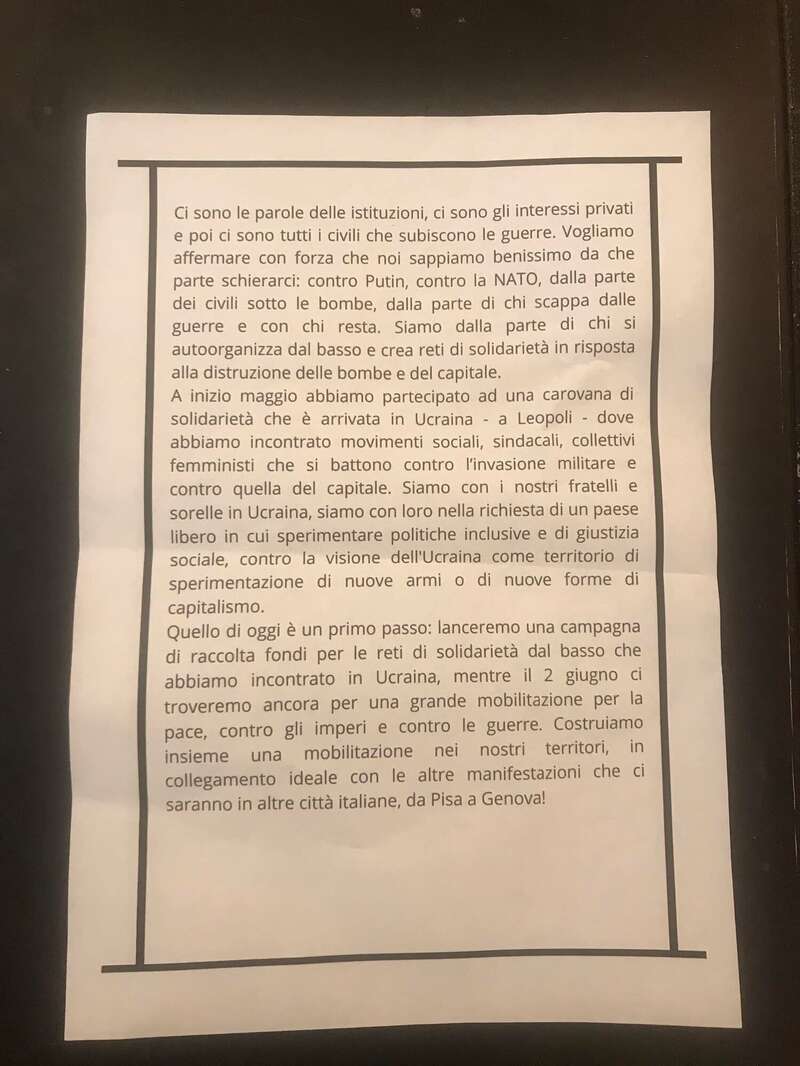 Ci sono le parole delle istituzioni, ci sono gli interessi privati e poi ci sono tutti i civili che subiscono le guerre. Vogliamo affermare con forza che noi sappiamo benissimo da che parte schierarci: contro Putin, contro la NATO, dalla parte dei civili sotto le bombe, dalla parte di chi scappa dalle guerre e con chi resta. Siamo dalla parte di chi si autoorganizza dal basso e crea reti di solidarietà in risposta alla distruzione delle bombe e del capitale.
A inizio maggio abbiamo partecipato ad una carovana di solidarietà che è arrivata in Ucraina - a Leopoli - dove abbiamo incontrato movimenti sociali, sindacali, collettivi femministi che si battono contro l'invasione militare e contro quella del capitale. Siamo con i nostri fratelli e sorelle in Ucraina, siamo con loro nella richiesta di un paese libero in cui sperimentare politiche inclusive e di giustizia sociale, contro la visione dell'Ucraina come territorio di sperimentazione di nuove armi o di nuove forme di capitalismo.
Quello di oggi è un primo passo: lanceremo una campagna di raccolta fondi per le reti di solidarietà dal basso che abbiamo incontrato in Ucraina, mentre il 2 giugno ci troveremo ancora per una grande mobilitazione per la pace, contro gli imperi e contro le guerre. Costruiamo insieme una mobilitazione nei nostri territori, in collegamento ideale con le altre manifestazioni che ci saranno in altre città italiane, da Pisa a Genova!